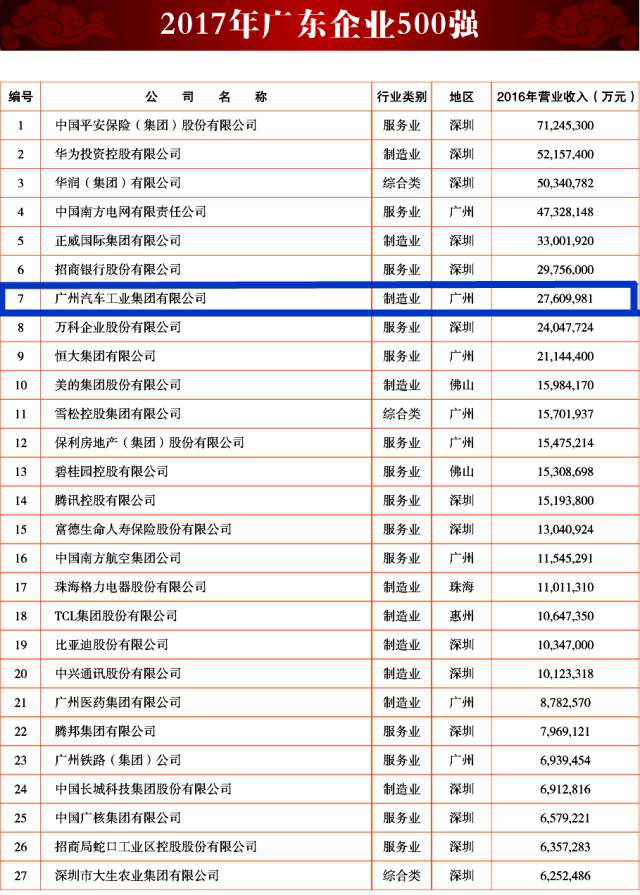 2017年广东企业500强

| 编号 | 公 司 名 称 | 行业类别 | 地区 | 2016年营业收入（万元） |
|---|---|---|---|---|
| 1 | 中国平安保险（集团）股份有限公司 | 服务业 | 深圳 | 71,245,300 |
| 2 | 华为投资控股有限公司 | 制造业 | 深圳 | 52,157,400 |
| 3 | 华润（集团）有限公司 | 综合类 | 深圳 | 50,340,782 |
| 4 | 中国南方电网有限责任公司 | 服务业 | 广州 | 47,328,148 |
| 5 | 正威国际集团有限公司 | 制造业 | 深圳 | 33,001,920 |
| 6 | 招商银行股份有限公司 | 服务业 | 深圳 | 29,756,000 |
| 7 | 广州汽车工业集团有限公司 | 制造业 | 广州 | 27,609,981 |
| 8 | 万科企业股份有限公司 | 服务业 | 深圳 | 24,047,724 |
| 9 | 恒大集团有限公司 | 服务业 | 广州 | 21,144,400 |
| 10 | 美的集团股份有限公司 | 制造业 | 佛山 | 15,984,170 |
| 11 | 雪松控股集团有限公司 | 综合类 | 广州 | 15,701,937 |
| 12 | 保利房地产（集团）股份有限公司 | 服务业 | 广州 | 15,475,214 |
| 13 | 碧桂园控股有限公司 | 服务业 | 佛山 | 15,308,698 |
| 14 | 腾讯控股有限公司 | 服务业 | 深圳 | 15,193,800 |
| 15 | 富德生命人寿保险股份有限公司 | 服务业 | 深圳 | 13,040,924 |
| 16 | 中国南方航空集团公司 | 服务业 | 广州 | 11,545,291 |
| 17 | 珠海格力电器股份有限公司 | 制造业 | 珠海 | 11,011,310 |
| 18 | TCL集团股份有限公司 | 制造业 | 惠州 | 10,647,350 |
| 19 | 比亚迪股份有限公司 | 制造业 | 深圳 | 10,347,000 |
| 20 | 中兴通讯股份有限公司 | 制造业 | 深圳 | 10,123,318 |
| 21 | 广州医药集团有限公司 | 制造业 | 广州 | 8,782,570 |
| 22 | 腾邦集团有限公司 | 服务业 | 深圳 | 7,969,121 |
| 23 | 广州铁路（集团）公司 | 服务业 | 广州 | 6,939,454 |
| 24 | 中国长城科技集团股份有限公司 | 制造业 | 深圳 | 6,912,816 |
| 25 | 中国广核集团有限公司 | 服务业 | 深圳 | 6,579,221 |
| 26 | 招商局蛇口工业区控股股份有限公司 | 服务业 | 深圳 | 6,357,283 |
| 27 | 深圳市大生农业集团有限公司 | 综合类 | 深圳 | 6,252,486 |